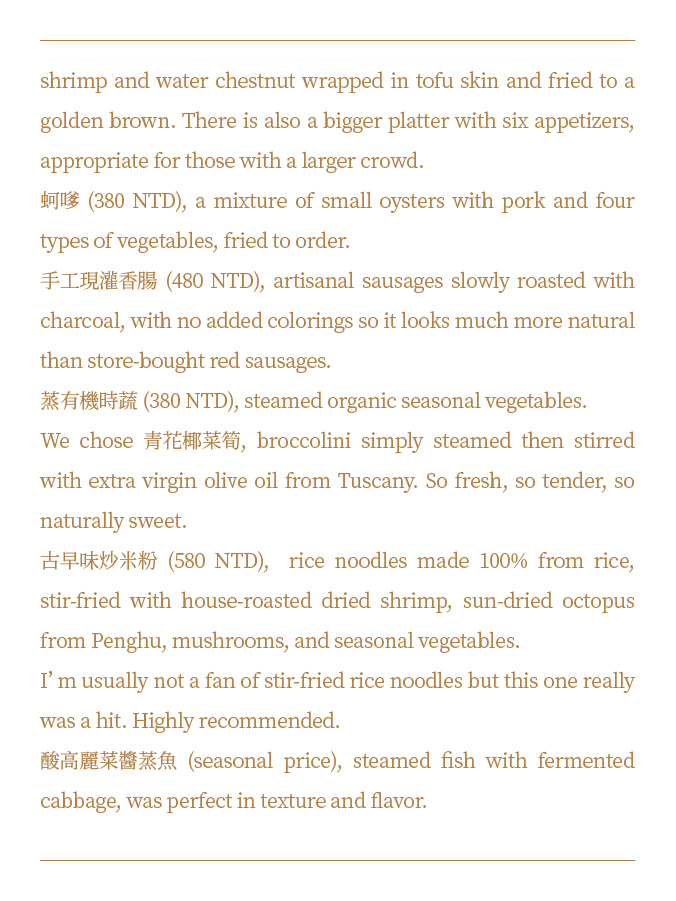 shrimp and water chestnut wrapped in tofu skin and fried to a golden brown. There is also a bigger platter with six appetizers, appropriate for those with a larger crowd.
蚵嗲 (380 NTD), a mixture of small oysters with pork and four types of vegetables, fried to order.
手工現灌香腸 (480 NTD), artisanal sausages slowly roasted with charcoal, with no added colorings so it looks much more natural than store-bought red sausages.
蒸有機時蔬 (380 NTD), steamed organic seasonal vegetables.
We chose 青花椰菜筍, broccolini simply steamed then stirred with extra virgin olive oil from Tuscany. So fresh, so tender, so naturally sweet.
古早味炒米粉 (580 NTD), rice noodles made 100% from rice, stir-fried with house-roasted dried shrimp, sun-dried octopus from Penghu, mushrooms, and seasonal vegetables.
I' m usually not a fan of stir-fried rice noodles but this one really was a hit. Highly recommended.
酸高麗菜醬蒸魚 (seasonal price), steamed fish with fermented cabbage, was perfect in texture and flavor.